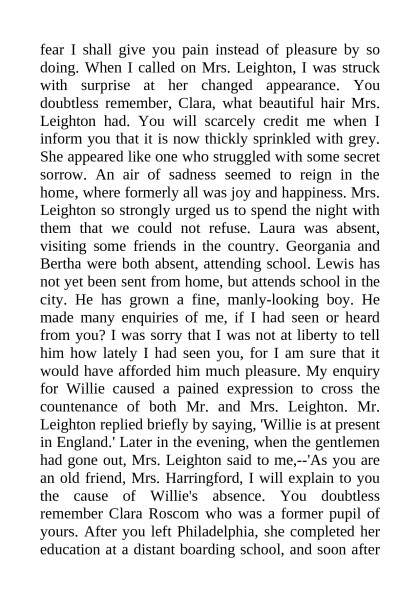 fear I shall give you pain instead of pleasure by so doing. When I called on Mrs. Leighton, I was struck with surprise at her changed appearance. You doubtless remember, Clara, what beautiful hair Mrs. Leighton had. You will scarcely credit me when I inform you that it is now thickly sprinkled with grey. She appeared like one who struggled with some secret sorrow. An air of sadness seemed to reign in the home, where formerly all was joy and happiness. Mrs. Leighton so strongly urged us to spend the night with them that we could not refuse. Laura was absent, visiting some friends in the country. Georgania and Bertha were both absent, attending school. Lewis has not yet been sent from home, but attends school in the city. He has grown a fine, manly-looking boy. He made many enquiries of me, if I had seen or heard from you? I was sorry that I was not at liberty to tell him how lately I had seen you, for I am sure that it would have afforded him much pleasure. My enquiry for Willie caused a pained expression to cross the countenance of both Mr. and Mrs. Leighton. Mr. Leighton replied briefly by saying, 'Willie is at present in England.' Later in the evening, when the gentlemen had gone out, Mrs. Leighton said to me,--'As you are an old friend, Mrs. Harringford, I will explain to you the cause of Willie's absence. You doubtless remember Clara Roscom who was a former pupil of yours. After you left Philadelphia, she completed her education at a distant boarding school, and soon after